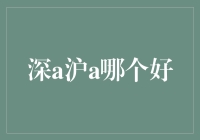 深a沪a哪个好